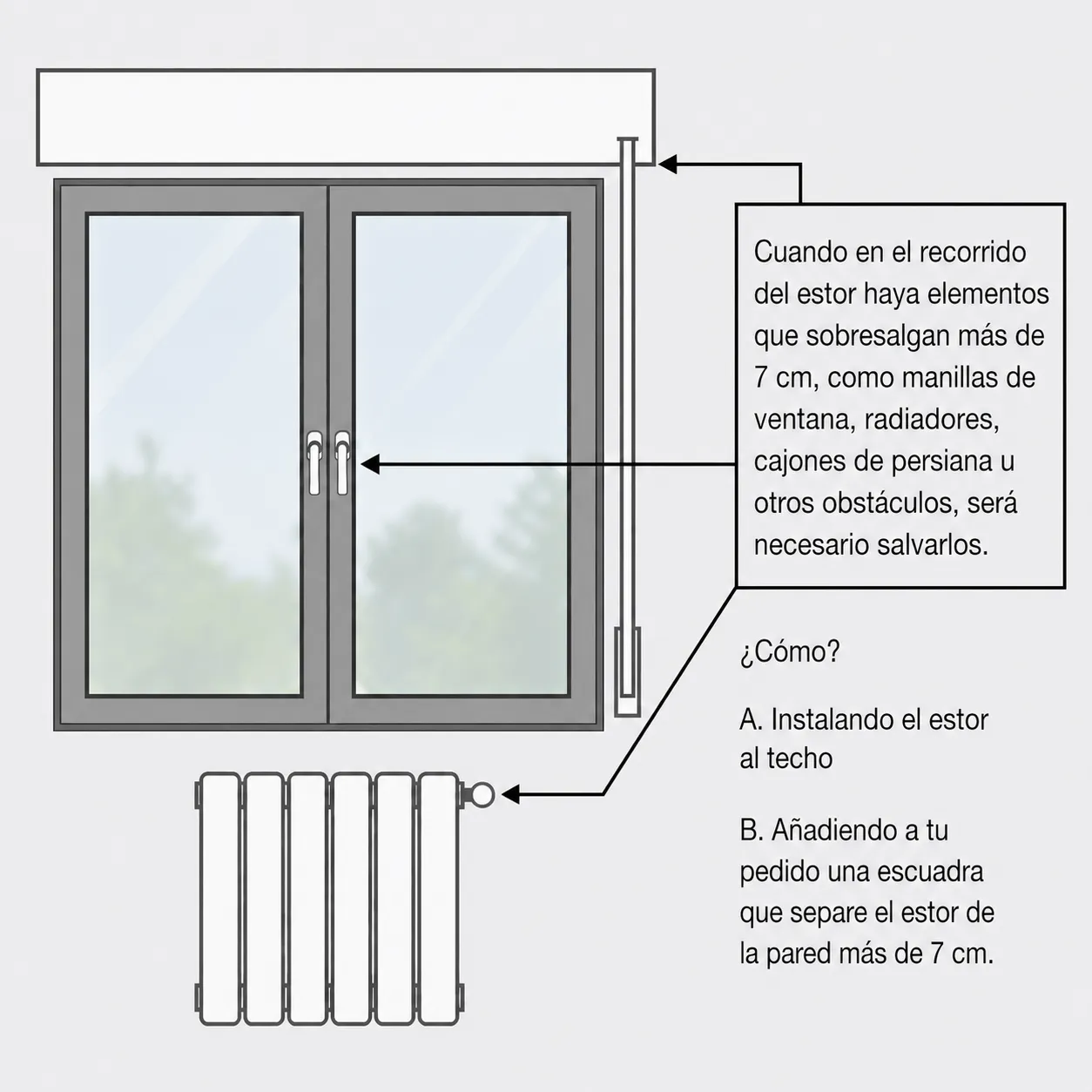 Cuando en el recorrido del estor haya elementos que sobresalgan más de 7 cm, como manillas de ventana, radiadores, cajones de persiana u otros obstáculos, será necesario salvarlos.

¿Cómo?

A. Instalando el estor al techo

B. Añadiendo a tu pedido una escuadra que separe el estor de la pared más de 7 cm.